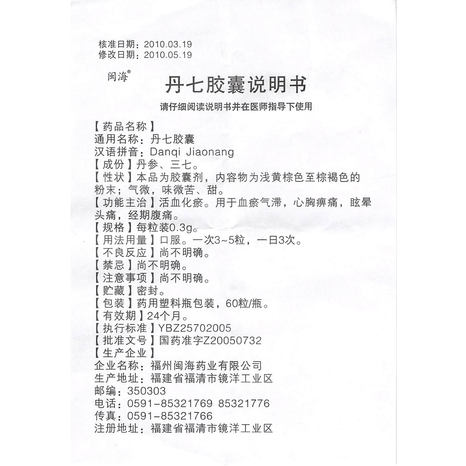 核准日期：2010.03.19
修改日期：2010.05.19

闽海®

丹七胶囊说明书

请仔细阅读说明书并在医师指导下使用

【药品名称】
通用名称：丹七胶囊
汉语拼音：Danqi Jiaonang
【成份】丹参、三七。
【性状】本品为胶囊剂，内容物为浅黄棕色至棕褐色的粉末；气微，味微苦、甜。
【功能主治】活血化瘀。用于血瘀气滞，心胸痹痛，眩晕头痛，经期腹痛。
【规格】每粒装0.3g。
【用法用量】口服。一次3~5粒，一日3次。
【不良反应】尚不明确。
【禁忌】尚不明确。
【注意事项】尚不明确。
【贮藏】密封。
【包装】药用塑料瓶包装，60粒/瓶。
【有效期】24个月。
【执行标准】YBZ25702005
【批准文号】国药准字Z20050732
【生产企业】
企业名称：福州闽海药业有限公司
生产地址：福建省福清市镜洋工业区
邮编：350303
电话：0591-85321769 85321776
传真：0591-85321766
注册地址：福建省福清市镜洋工业区